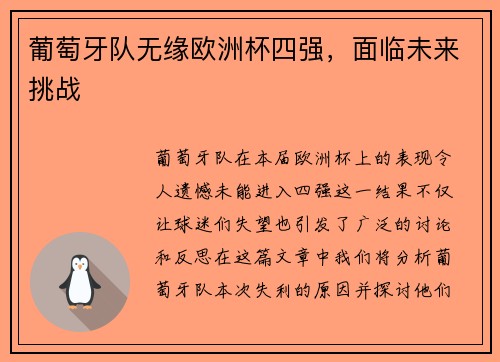 葡萄牙队无缘欧洲杯四强，面临未来挑战

葡萄牙队在本届欧洲杯上的表现令人遗憾未能进入四强这一结果不仅让球迷们失望也引发了广泛的讨论和反思在这篇文章中我们将分析葡萄牙队本次失利的原因并探讨他们